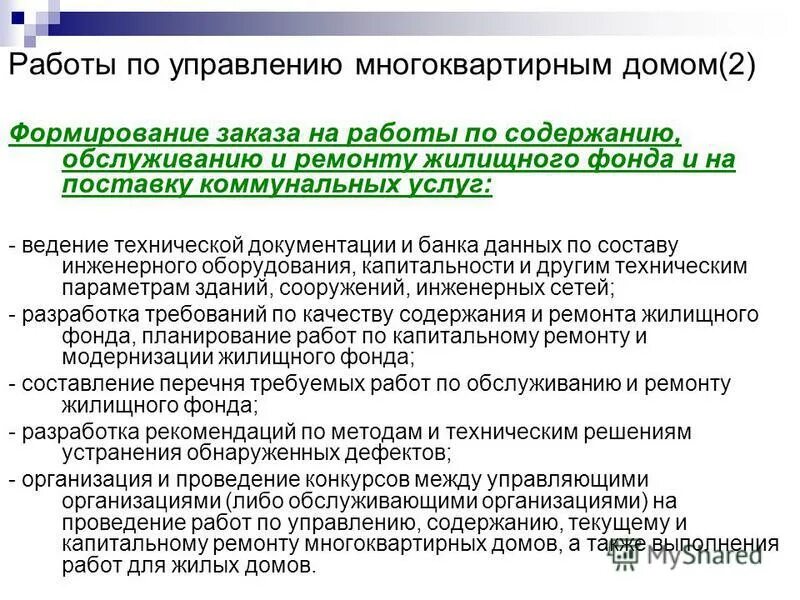 Работы по управлению многоквартирным домом(2)

Формирование заказа на работы по содержанию, обслуживанию и ремонту жилищного фонда и на поставку коммунальных услуг:

- ведение технической документации и банка данных по составу инженерного оборудования, капитальности и другим техническим параметрам зданий, сооружений, инженерных сетей;
- разработка требований по качеству содержания и ремонта жилищного фонда, планирование работ по капитальному ремонту и модернизации жилищного фонда;
- составление перечня требуемых работ по обслуживанию и ремонту жилищного фонда;
- разработка рекомендаций по методам и техническим решениям устранения обнаруженных дефектов;
- организация и проведение конкурсов между управляющими организациями (либо обслуживающими организациями) на проведение работ по управлению, содержанию, текущему и капитальному ремонту многоквартирных домов, а также выполнения работ для жилых домов.

MyShared